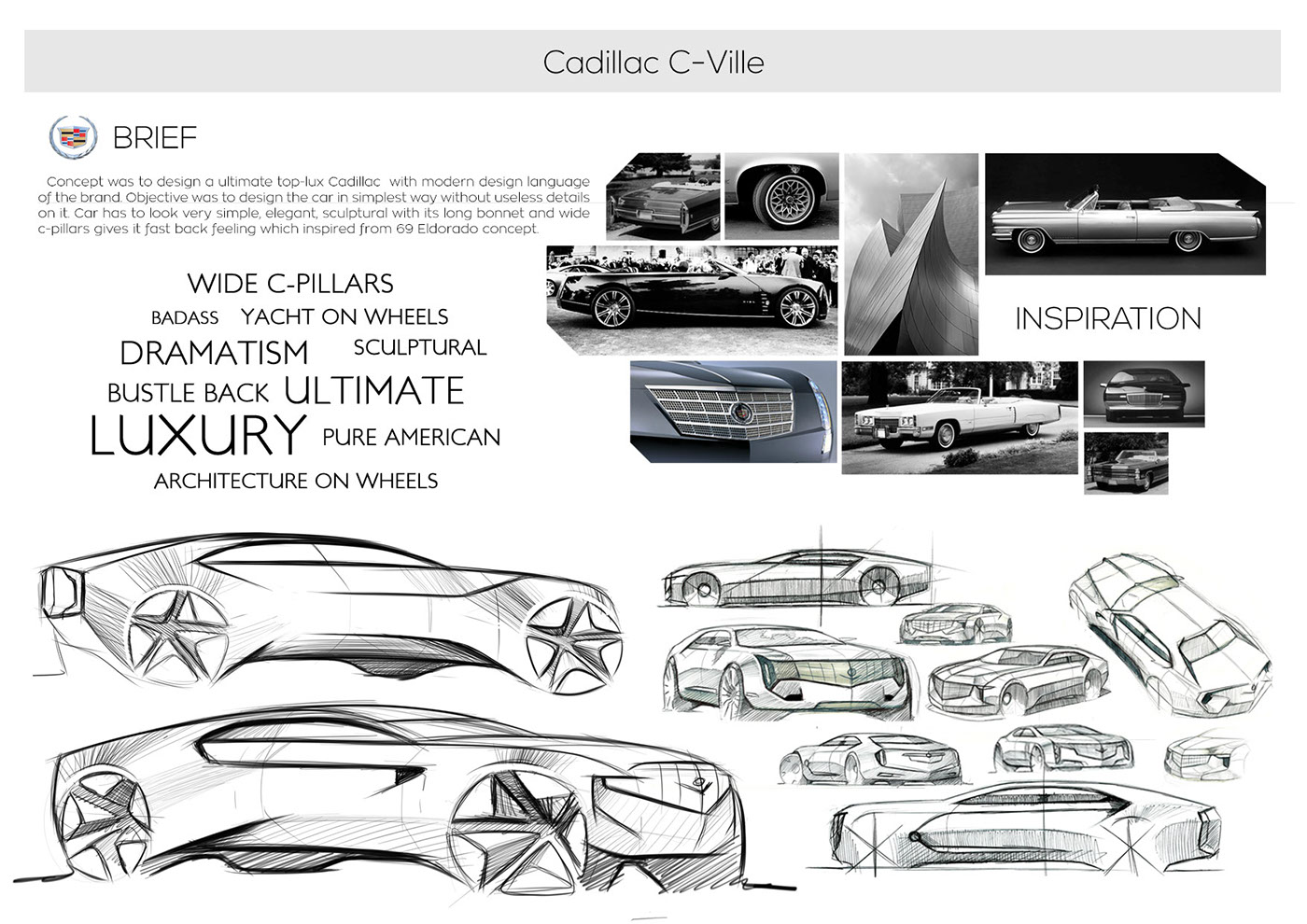 Cadillac C-Ville

BRIEF

Concept was to design a ultimate top-lux Cadillac with modern design language of the brand. Objective was to design the car in simplest way without useless details on it. Car has to look very simple, elegant, sculptural with its long bonnet and wide c-pillars gives it fast back feeling which inspired from 69 Eldorado concept.

WIDE C-PILLARS
BADASS YACHT ON WHEELS
DRAMATISM SCULPTURAL
BUSTLE BACK ULTIMATE
LUXURY PURE AMERICAN
ARCHITECTURE ON WHEELS

INSPIRATION